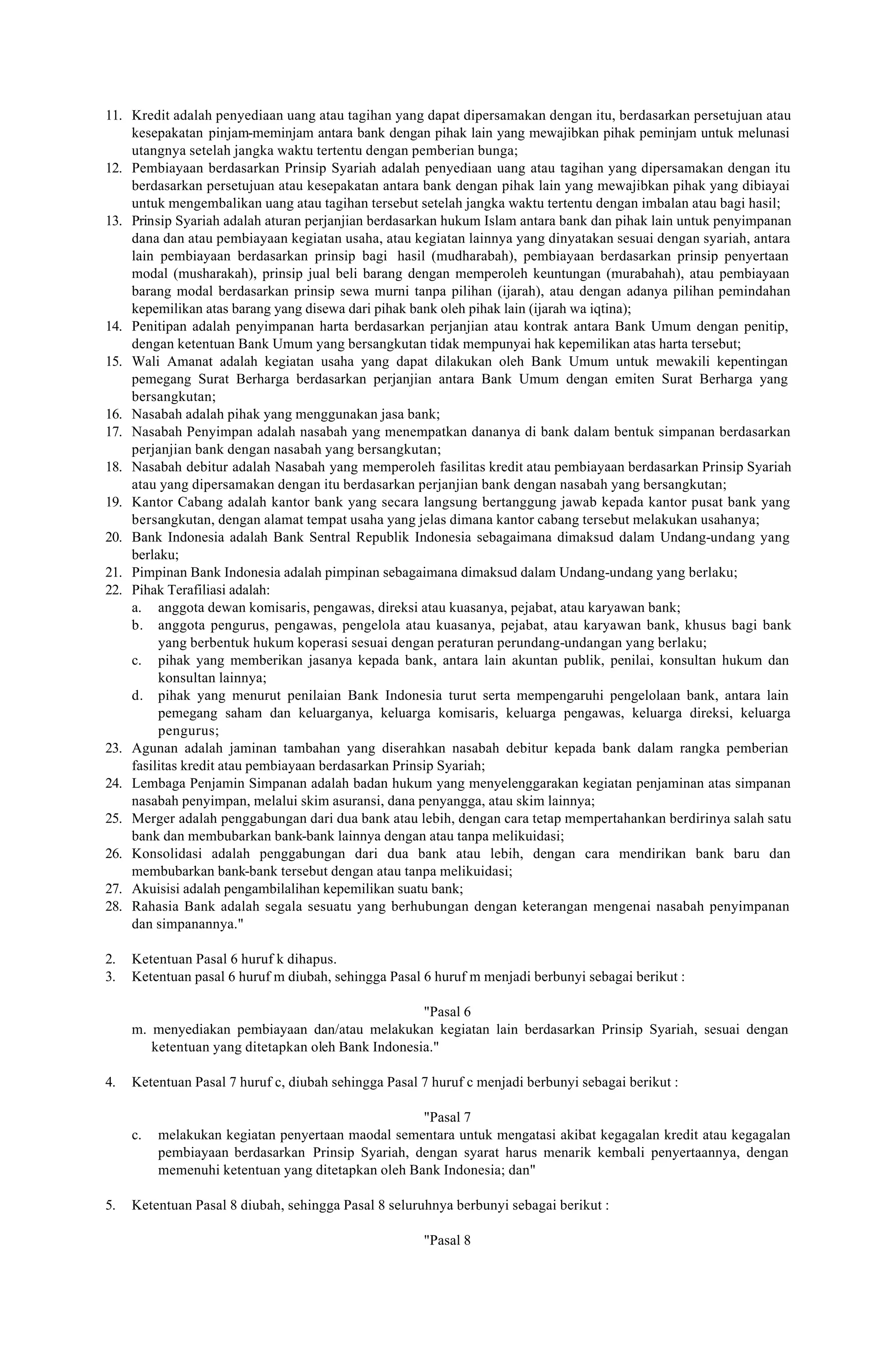 11. Kredit adalah penyediaan uang atau tagihan yang dapat dipersamakan dengan itu, berdasarkan persetujuan atau kesepakatan pinjam-meminjam antara bank dengan pihak lain yang mewajibkan pihak peminjam untuk melunasi utangnya setelah jangka waktu tertentu dengan pemberian bunga;
12. Pembiayaan berdasarkan Prinsip Syariah adalah penyediaan uang atau tagihan yang dipersamakan dengan itu berdasarkan persetujuan atau kesepakatan antara bank dengan pihak lain yang mewajibkan pihak yang dibiayai untuk mengembalikan uang atau tagihan tersebut setelah jangka waktu tertentu dengan imbalan atau bagi hasil;
13. Prinsip Syariah adalah aturan perjanjian berdasarkan hukum Islam antara bank dan pihak lain untuk penyimpanan dana dan atau pembiayaan kegiatan usaha, atau kegiatan lainnya yang dinyatakan sesuai dengan syariah, antara lain pembiayaan berdasarkan prinsip bagi hasil (mudharabah), pembiayaan berdasarkan prinsip penyertaan modal (musharakah), prinsip jual beli barang dengan memperoleh keuntungan (murabahah), atau pembiayaan barang modal berdasarkan prinsip sewa murni tanpa pilihan (ijarah), atau dengan adanya pilihan pemindahan kepemilikan atas barang yang disewa dari pihak bank oleh pihak lain (ijarah wa iqtina);
14. Penitipan adalah penyimpanan harta berdasarkan perjanjian atau kontrak antara Bank Umum dengan penitip, dengan ketentuan Bank Umum yang bersangkutan tidak mempunyai hak kepemilikan atas harta tersebut;
15. Wali Amanat adalah kegiatan usaha yang dapat dilakukan oleh Bank Umum untuk mewakili kepentingan pemegang Surat Berharga berdasarkan perjanjian antara Bank Umum dengan emiten Surat Berharga yang bersangkutan;
16. Nasabah adalah pihak yang menggunakan jasa bank;
17. Nasabah Penyimpan adalah nasabah yang menempatkan dananya di bank dalam bentuk simpanan berdasarkan perjanjian bank dengan nasabah yang bersangkutan;
18. Nasabah debitur adalah Nasabah yang memperoleh fasilitas kredit atau pembiayaan berdasarkan Prinsip Syariah atau yang dipersamakan dengan itu berdasarkan perjanjian bank dengan nasabah yang bersangkutan;
19. Kantor Cabang adalah kantor bank yang secara langsung bertanggung jawab kepada kantor pusat bank yang bersangkutan, dengan alamat tempat usaha yang jelas dimana kantor cabang tersebut melakukan usahanya;
20. Bank Indonesia adalah Bank Sentral Republik Indonesia sebagaimana dimaksud dalam Undang-undang yang berlaku;
21. Pimpinan Bank Indonesia adalah pimpinan sebagaimana dimaksud dalam Undang-undang yang berlaku;
22. Pihak Terafiliasi adalah:
a. anggota dewan komisaris, pengawas, direksi atau kuasanya, pejabat, atau karyawan bank;
b. anggota pengurus, pengawas, pengelola atau kuasanya, pejabat, atau karyawan bank, khusus bagi bank yang berbentuk hukum koperasi sesuai dengan peraturan perundang-undangan yang berlaku;
c. pihak yang memberikan jasanya kepada bank, antara lain akuntan publik, penilai, konsultan hukum dan konsultan lainnya;
d. pihak yang menurut penilaian Bank Indonesia turut serta mempengaruhi pengelolaan bank, antara lain pemegang saham dan keluarganya, keluarga komisaris, keluarga pengawas, keluarga direksi, keluarga pengurus;
23. Agunan adalah jaminan tambahan yang diserahkan nasabah debitur kepada bank dalam rangka pemberian fasilitas kredit atau pembiayaan berdasarkan Prinsip Syariah;
24. Lembaga Penjamin Simpanan adalah badan hukum yang menyelenggarakan kegiatan penjaminan atas simpanan nasabah penyimpan, melalui skim asuransi, dana penyangga, atau skim lainnya;
25. Merger adalah penggabungan dari dua bank atau lebih, dengan cara tetap mempertahankan berdirinya salah satu bank dan membubarkan bank-bank lainnya dengan atau tanpa melikuidasi;
26. Konsolidasi adalah penggabungan dari dua bank atau lebih, dengan cara mendirikan bank baru dan membubarkan bank-bank tersebut dengan atau tanpa melikuidasi;
27. Akuisisi adalah pengambilalihan kepemilikan suatu bank;
28. Rahasia Bank adalah segala sesuatu yang berhubungan dengan keterangan mengenai nasabah penyimpanan dan simpanannya."

2. Ketentuan Pasal 6 huruf k dihapus.
3. Ketentuan pasal 6 huruf m diubah, sehingga Pasal 6 huruf m menjadi berbunyi sebagai berikut :

"Pasal 6
m. menyediakan pembiayaan dan/atau melakukan kegiatan lain berdasarkan Prinsip Syariah, sesuai dengan ketentuan yang ditetapkan oleh Bank Indonesia."

4. Ketentuan Pasal 7 huruf c, diubah sehingga Pasal 7 huruf c menjadi berbunyi sebagai berikut :

"Pasal 7
c. melakukan kegiatan penyertaan maodal sementara untuk mengatasi akibat kegagalan kredit atau kegagalan pembiayaan berdasarkan Prinsip Syariah, dengan syarat harus menarik kembali penyertaannya, dengan memenuhi ketentuan yang ditetapkan oleh Bank Indonesia; dan"

5. Ketentuan Pasal 8 diubah, sehingga Pasal 8 seluruhnya berbunyi sebagai berikut :

"Pasal 8